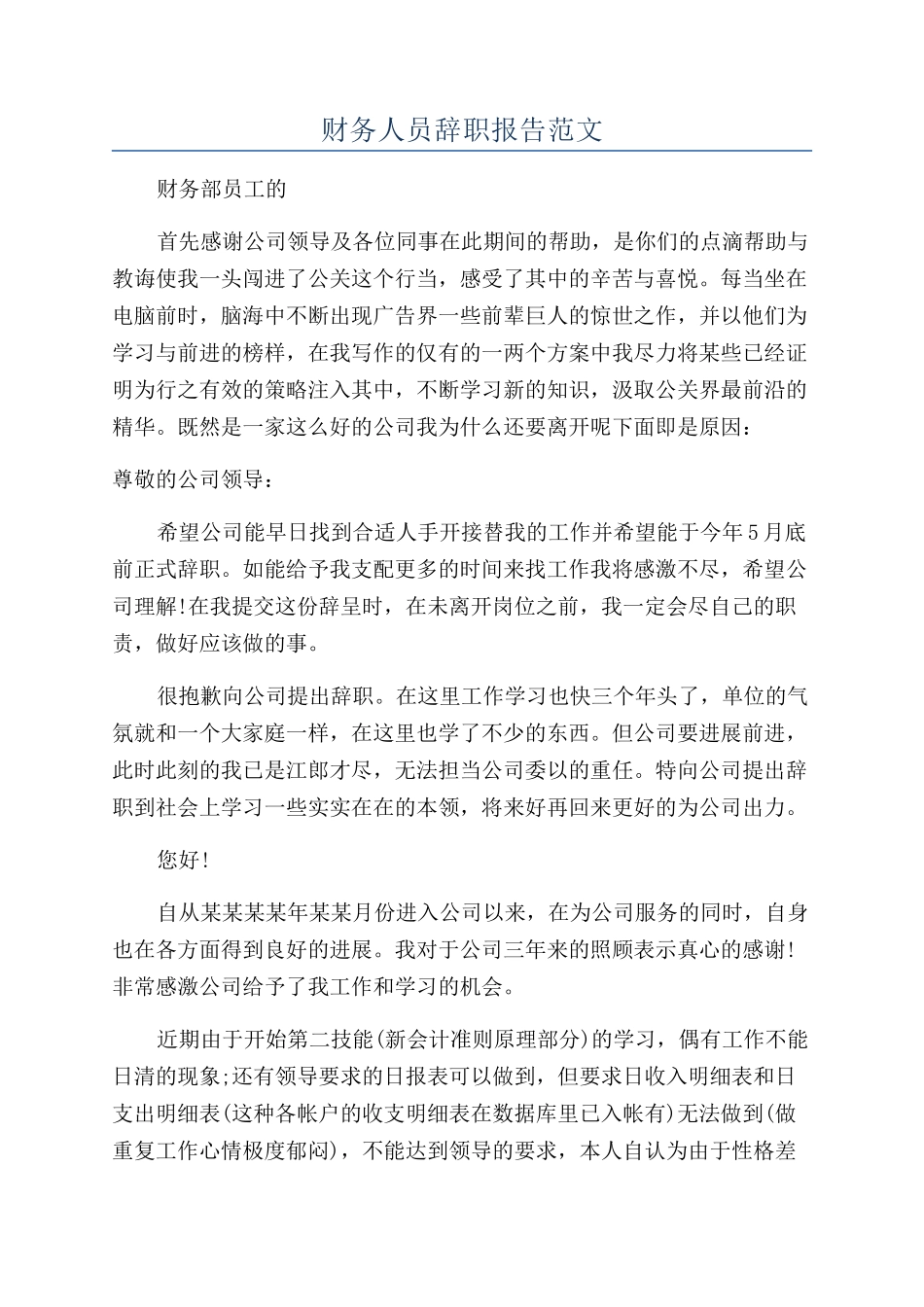 财务人员辞职报告范文

财务部员工的

首先感谢公司领导及各位同事在此期间的帮助，是你们的点滴帮助与教诲使我一头闯进了公关这个行当，感受了其中的辛苦与喜悦。每当坐在电脑前时，脑海中不断出现广告界一些前辈巨人的惊世之作，并以他们为学习与前进的榜样，在我写作的仅有的一两个方案中我尽力将某些已经证明为行之有效的策略注入其中，不断学习新的知识，汲取公关界最前沿的精华。既然是一家这么好的公司我为什么还要离开呢下面即是原因：

尊敬的公司领导：

希望公司能早日找到合适人手开接替我的工作并希望能于今年5月底前正式辞职。如能给予我支配更多的时间来找工作我将感激不尽，希望公司理解!在我提交这份辞呈时，在未离开岗位之前，我一定会尽自己的职责，做好应该做的事。

很抱歉向公司提出辞职。在这里工作学习也快三个年头了，单位的气氛就和一个大家庭一样，在这里也学了不少的东西。但公司要进展前进，此时此刻的我已是江郎才尽，无法担当公司委以的重任。特向公司提出辞职到社会上学习一些实实在在的本领，将来好再回来更好的为公司出力。

您好!

自从某某某某年某某月份进入公司以来，在为公司服务的同时，自身也在各方面得到良好的进展。我对于公司三年来的照顾表示真心的感谢!非常感激公司给予了我工作和学习的机会。

近期由于开始第二技能(新会计准则原理部分)的学习，偶有工作不能日清的现象;还有领导要求的日报表可以做到，但要求日收入明细表和日支出明细表(这种各帐户的收支明细表在数据库里已入帐有)无法做到(做重复工作心情极度郁闷)，不能达到领导的要求，本人自认为由于性格差